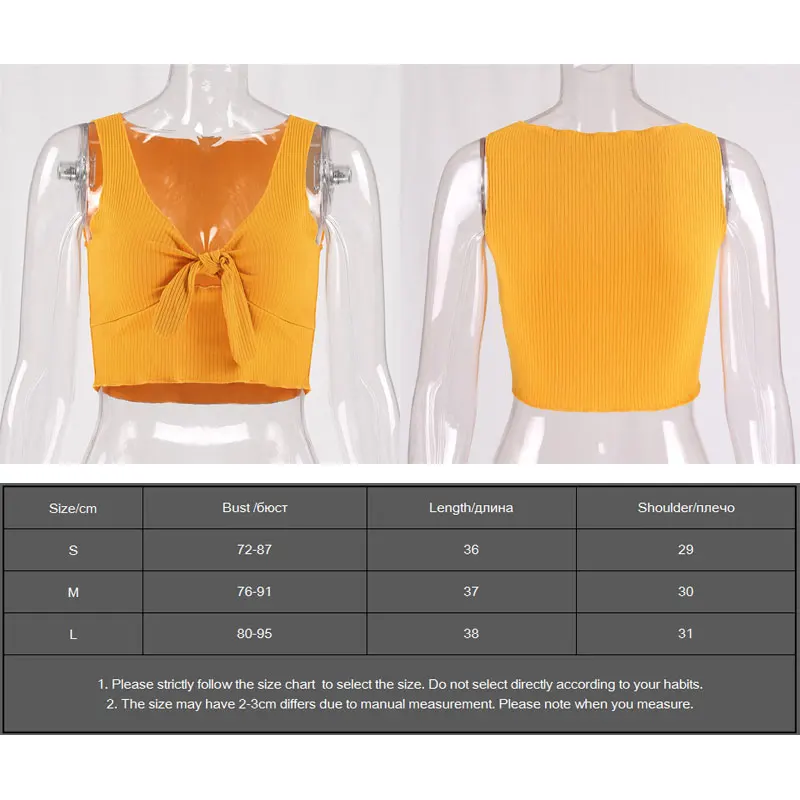 | Size/cm | Bust /бюст | Length/длина | Shoulder/плечо |
|---|---|---|---|
| S | 72-87 | 36 | 29 |
| M | 76-91 | 37 | 30 |
| L | 80-95 | 38 | 31 |

1. Please strictly follow the size chart to select the size. Do not select directly according to your habits.
2. The size may have 2-3cm differs due to manual measurement. Please note when you measure.